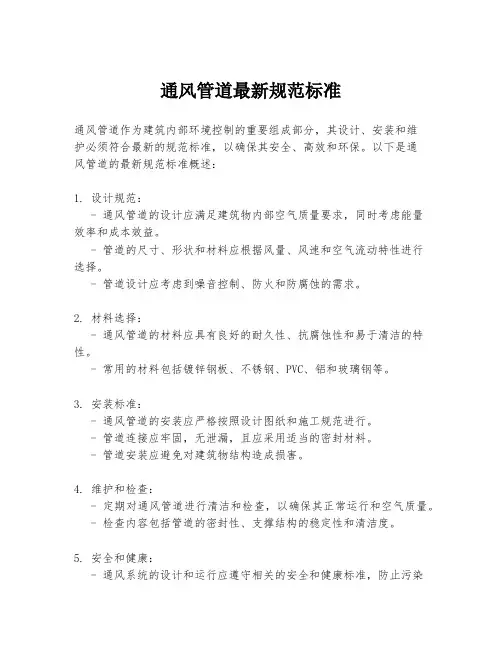 通风管道最新规范标准

通风管道作为建筑内部环境控制的重要组成部分，其设计、安装和维护必须符合最新的规范标准，以确保其安全、高效和环保。以下是通风管道的最新规范标准概述：

1. 设计规范：
- 通风管道的设计应满足建筑物内部空气质量要求，同时考虑能量效率和成本效益。
- 管道的尺寸、形状和材料应根据风量、风速和空气流动特性进行选择。
- 管道设计应考虑到噪音控制、防火和防腐蚀的需求。

2. 材料选择：
- 通风管道的材料应具有良好的耐久性、抗腐蚀性和易于清洁的特性。
- 常用的材料包括镀锌钢板、不锈钢、PVC、铝和玻璃钢等。

3. 安装标准：
- 通风管道的安装应严格按照设计图纸和施工规范进行。
- 管道连接应牢固，无泄漏，且应采用适当的密封材料。
- 管道安装应避免对建筑物结构造成损害。

4. 维护和检查：
- 定期对通风管道进行清洁和检查，以确保其正常运行和空气质量。
- 检查内容包括管道的密封性、支撑结构的稳定性和清洁度。

5. 安全和健康：
- 通风系统的设计和运行应遵守相关的安全和健康标准，防止污染